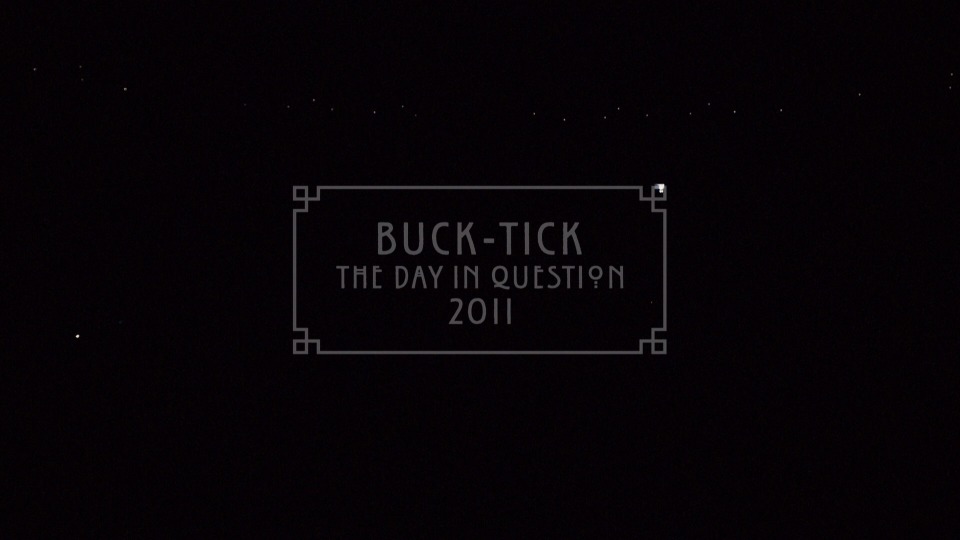 BUCK-TICK
THE DAY IN QUESTION
2011